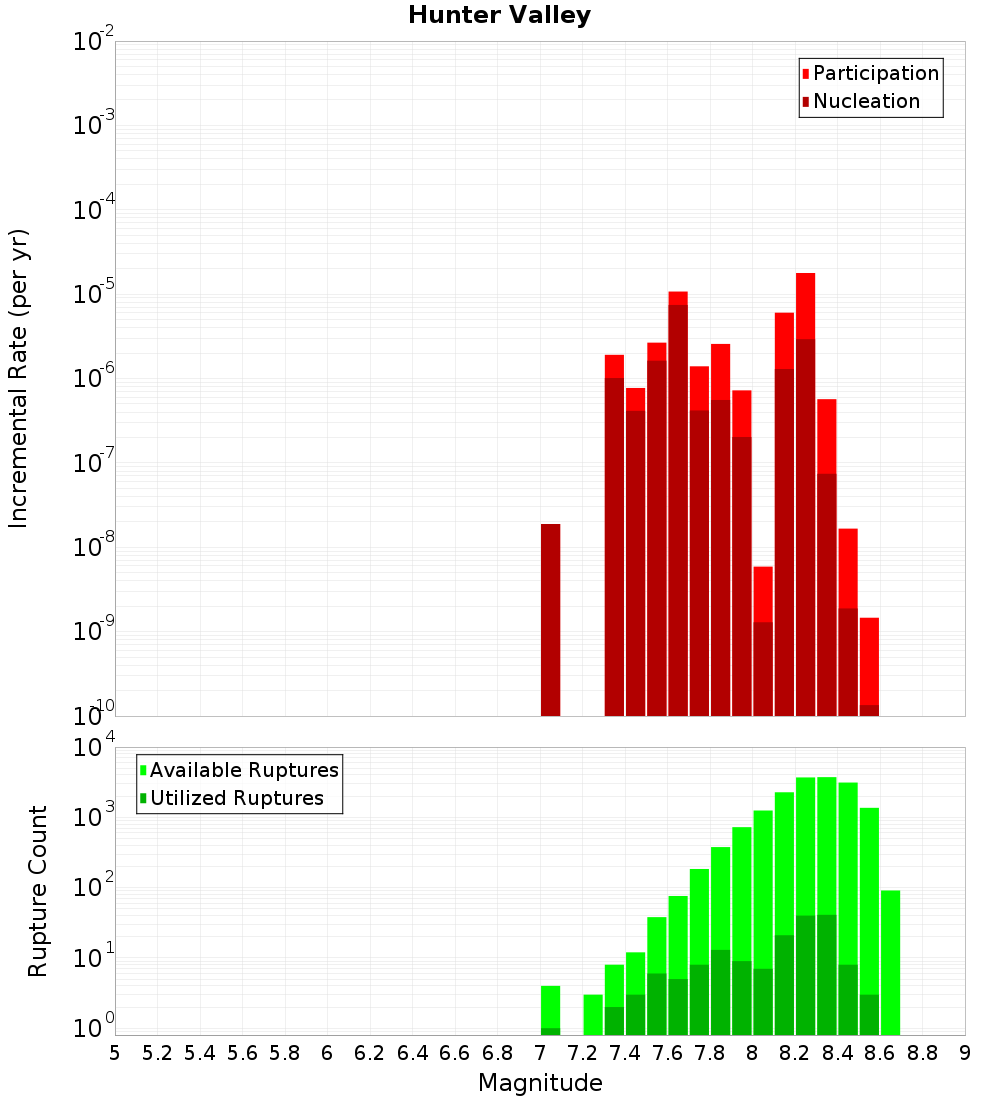 Hunter Valley

Participation
Nucleation

Incremental Rate (per yr)

$10^{-2}$
$10^{-3}$
$10^{-4}$
$10^{-5}$
$10^{-6}$
$10^{-7}$
$10^{-8}$
$10^{-9}$
$10^{-10}$

Available Ruptures
Utilized Ruptures

Rupture Count

$10^{4}$
$10^{3}$
$10^{2}$
$10^{1}$
$10^{0}$

5 5.2 5.4 5.6 5.8 6 6.2 6.4 6.6 6.8 7 7.2 7.4 7.6 7.8 8 8.2 8.4 8.6 8.8 9

Magnitude